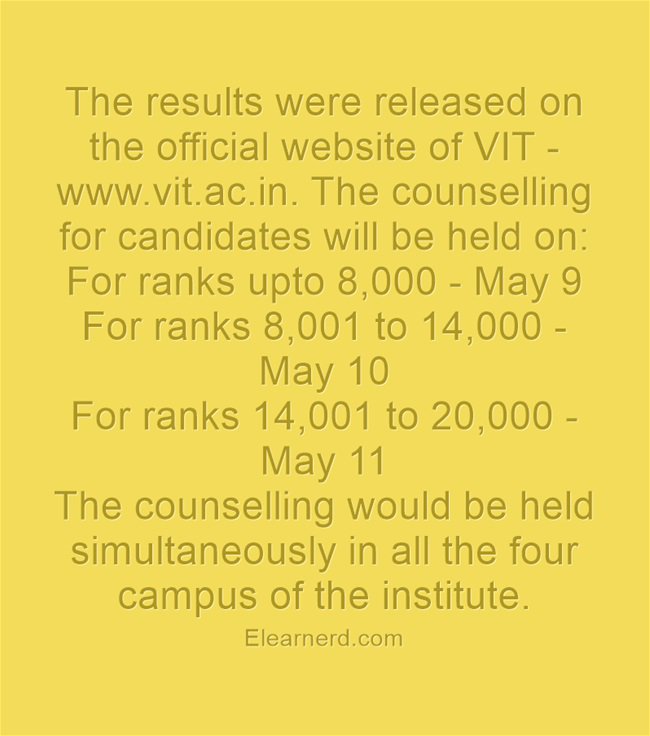 The results were released on the official website of VIT - www.vit.ac.in. The counselling for candidates will be held on:
For ranks upto 8,000 - May 9
For ranks 8,001 to 14,000 - May 10
For ranks 14,001 to 20,000 - May 11
The counselling would be held simultaneously in all the four campus of the institute.

Elearnerd.com